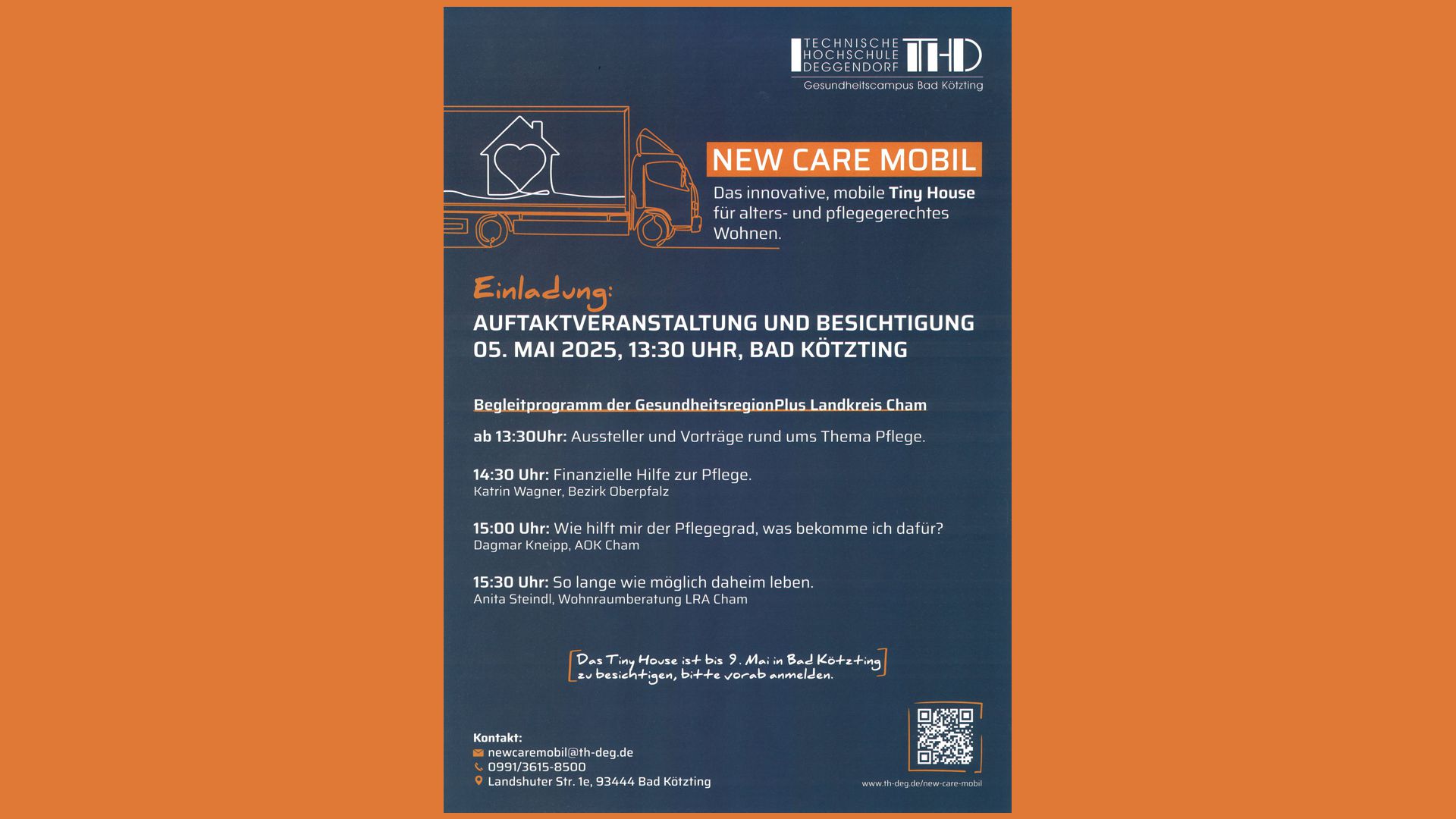 TECHNISCHE HOCHSCHULE DEGGENDORF THD
Gesundheitscampus Bad Kötzting

NEW CARE MOBIL

Das innovative, mobile Tiny House für alters- und pflegegerechtes Wohnen.

Einladung:
AUFTAKTVERANSTALTUNG UND BESICHTIGUNG
05. MAI 2025, 13:30 UHR, BAD KÖTZTING

Begleitprogramm der GesundheitsregionPlus Landkreis Cham

ab 13:30Uhr: Aussteller und Vorträge rund ums Thema Pflege.

14:30 Uhr: Finanzielle Hilfe zur Pflege.
Katrin Wagner, Bezirk Oberpfalz

15:00 Uhr: Wie hilft mir der Pflegegrad, was bekomme ich dafür?
Dagmar Kneipp, AOK Cham

15:30 Uhr: So lange wie möglich daheim leben.
Anita Steindl, Wohnraumberatung LRA Cham

Das Tiny House ist bis 9. Mai in Bad Kötzting zu besichtigen, bitte vorab anmelden.

Kontakt:
newcaremobil@th-deg.de
0991/3615-8500
Landshuter Str. 1e, 93444 Bad Kötzting

www.th-deg.de/new-care-mobil